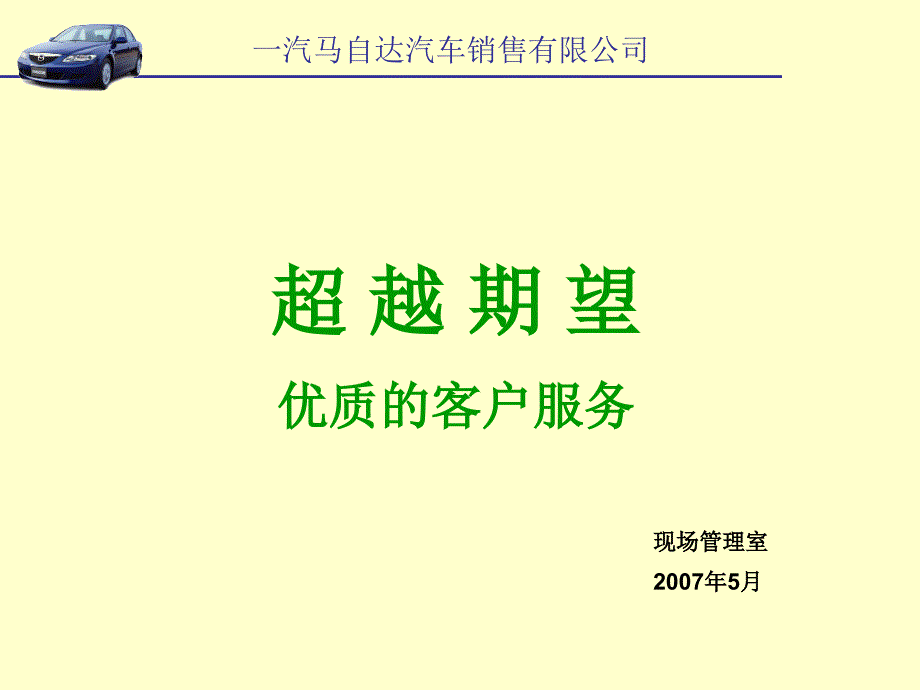 一汽马自达汽车销售有限公司

超 越 期 望

优质的客户服务

现场管理室

2007年5月